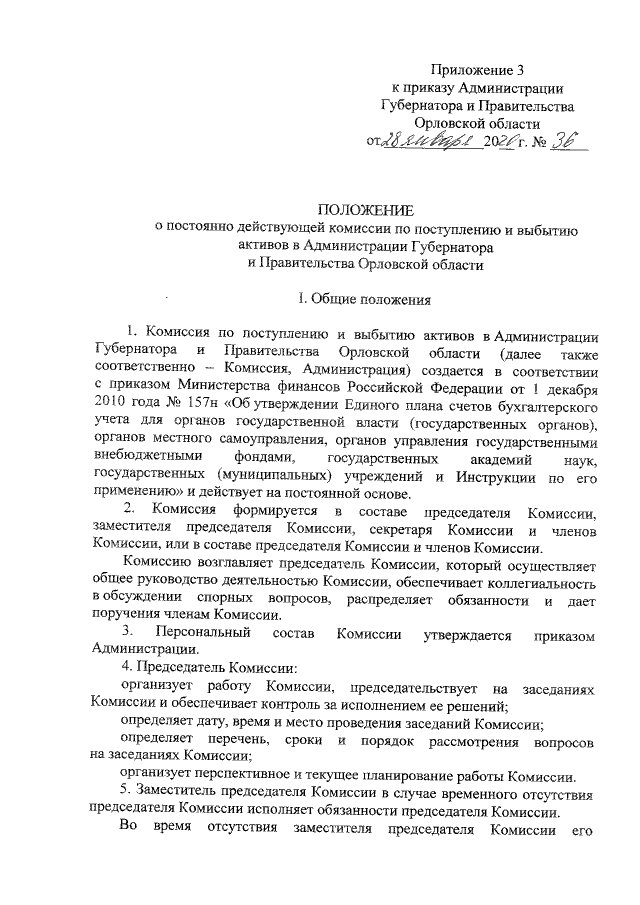 Приложение 3
к приказу Администрации
Губернатора и Правительства
Орловской области
от 28 января 2020 г. № 36

ПОЛОЖЕНИЕ
о постоянно действующей комиссии по поступлению и выбытию активов в Администрации Губернатора и Правительства Орловской области

I. Общие положения

1. Комиссия по поступлению и выбытию активов в Администрации Губернатора и Правительства Орловской области (далее также соответственно – Комиссия, Администрация) создается в соответствии с приказом Министерства финансов Российской Федерации от 1 декабря 2010 года № 157н «Об утверждении Единого плана счетов бухгалтерского учета для органов государственной власти (государственных органов), органов местного самоуправления, органов управления государственными внебюджетными фондами, государственных академий наук, государственных (муниципальных) учреждений и Инструкции по его применению» и действует на постоянной основе.

2. Комиссия формируется в составе председателя Комиссии, заместителя председателя Комиссии, секретаря Комиссии и членов Комиссии, или в составе председателя Комиссии и членов Комиссии.

Комиссию возглавляет председатель Комиссии, который осуществляет общее руководство деятельностью Комиссии, обеспечивает коллегиальность в обсуждении спорных вопросов, распределяет обязанности и дает поручения членам Комиссии.

3. Персональный состав Комиссии утверждается приказом Администрации.

4. Председатель Комиссии:

организует работу Комиссии, председательствует на заседаниях Комиссии и обеспечивает контроль за исполнением ее решений;

определяет дату, время и место проведения заседаний Комиссии;

определяет перечень, сроки и порядок рассмотрения вопросов на заседаниях Комиссии;

организует перспективное и текущее планирование работы Комиссии.

5. Заместитель председателя Комиссии в случае временного отсутствия председателя Комиссии исполняет обязанности председателя Комиссии.

Во время отсутствия заместителя председателя Комиссии его